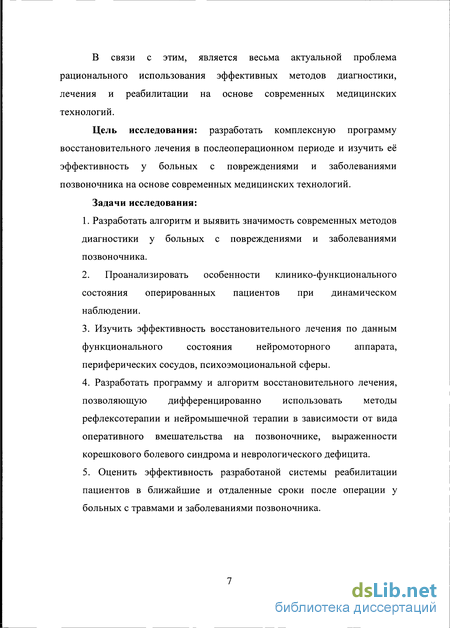 В связи с этим, является весьма актуальной проблема рационального использования эффективных методов диагностики, лечения и реабилитации на основе современных медицинских технологий.

**Цель исследования:** разработать комплексную программу восстановительного лечения в послеоперационном периоде и изучить её эффективность у больных с повреждениями и заболеваниями позвоночника на основе современных медицинских технологий.

**Задачи исследования:**

1. Разработать алгоритм и выявить значимость современных методов диагностики у больных с повреждениями и заболеваниями позвоночника.

2. Проанализировать особенности клинико-функционального состояния оперированных пациентов при динамическом наблюдении.

3. Изучить эффективность восстановительного лечения по данным функционального состояния нейромоторного аппарата, периферических сосудов, психоэмоциональной сферы.

4. Разработать программу и алгоритм восстановительного лечения, позволяющую дифференцированно использовать методы рефлексотерапии и нейромышечной терапии в зависимости от вида оперативного вмешательства на позвоночнике, выраженности корешкового болевого синдрома и неврологического дефицита.

5. Оценить эффективность разработаной системы реабилитации пациентов в ближайшие и отдаленные сроки после операции у больных с травмами и заболеваниями позвоночника.

7

dsLib.net
библиотека диссертаций